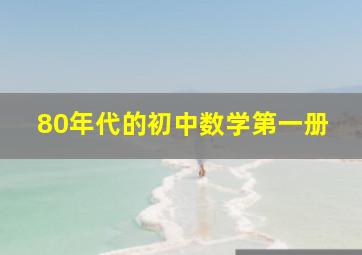 80年代的初中数学第一册